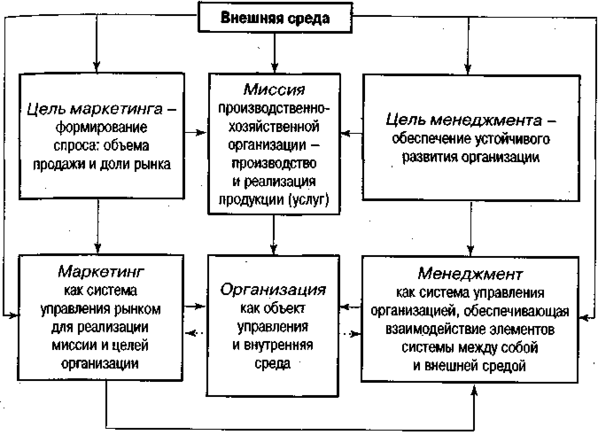 Внешняя среда

Цель маркетинга – формирование спроса: объема продажи и доли рынка

Миссия производственно-хозяйственной организации – производство и реализация продукции (услуг)

Цель менеджмента – обеспечение устойчивого развития организации

Маркетинг как система управления рынком для реализации миссии и целей организации

Организация как объект управления и внутренняя среда

Менеджмент как система управления организацией, обеспечивающая взаимодействие элементов системы между собой и внешней средой